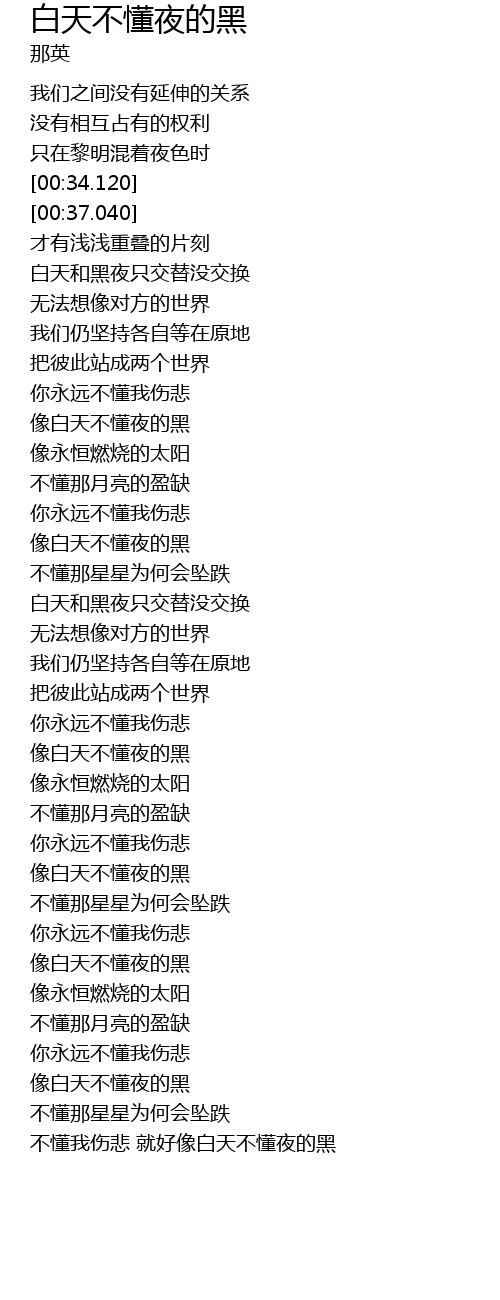 白天不懂夜的黑
那英

我们之间没有延伸的关系
没有相互占有的权利
只在黎明混着夜色时
[00:34.120]
[00:37.040]
才有浅浅重叠的片刻
白天和黑夜只交替没交换
无法想像对方的世界
我们仍坚持各自等在原地
把彼此站成两个世界
你永远不懂我伤悲
像白天不懂夜的黑
像永恒燃烧的太阳
不懂那月亮的盈缺
你永远不懂我伤悲
像白天不懂夜的黑
不懂那星星为何会坠跌
白天和黑夜只交替没交换
无法想像对方的世界
我们仍坚持各自等在原地
把彼此站成两个世界
你永远不懂我伤悲
像白天不懂夜的黑
像永恒燃烧的太阳
不懂那月亮的盈缺
你永远不懂我伤悲
像白天不懂夜的黑
不懂那星星为何会坠跌
你永远不懂我伤悲
像白天不懂夜的黑
像永恒燃烧的太阳
不懂那月亮的盈缺
你永远不懂我伤悲
像白天不懂夜的黑
不懂那星星为何会坠跌
不懂我伤悲 就好像白天不懂夜的黑